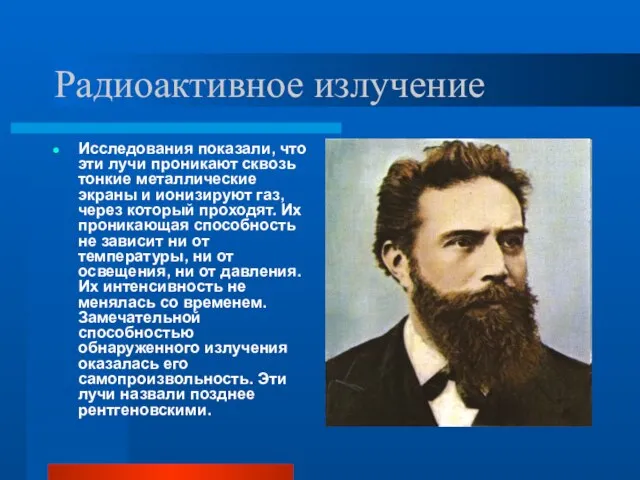 Радиоактивное излучение

Исследования показали, что эти лучи проникают сквозь тонкие металлические экраны и ионизируют газ, через который проходят. Их проникающая способность не зависит ни от температуры, ни от освещения, ни от давления. Их интенсивность не менялась со временем. Замечательной способностью обнаруженного излучения оказалась его самопроизвольность. Эти лучи назвали позднее рентгеновскими.